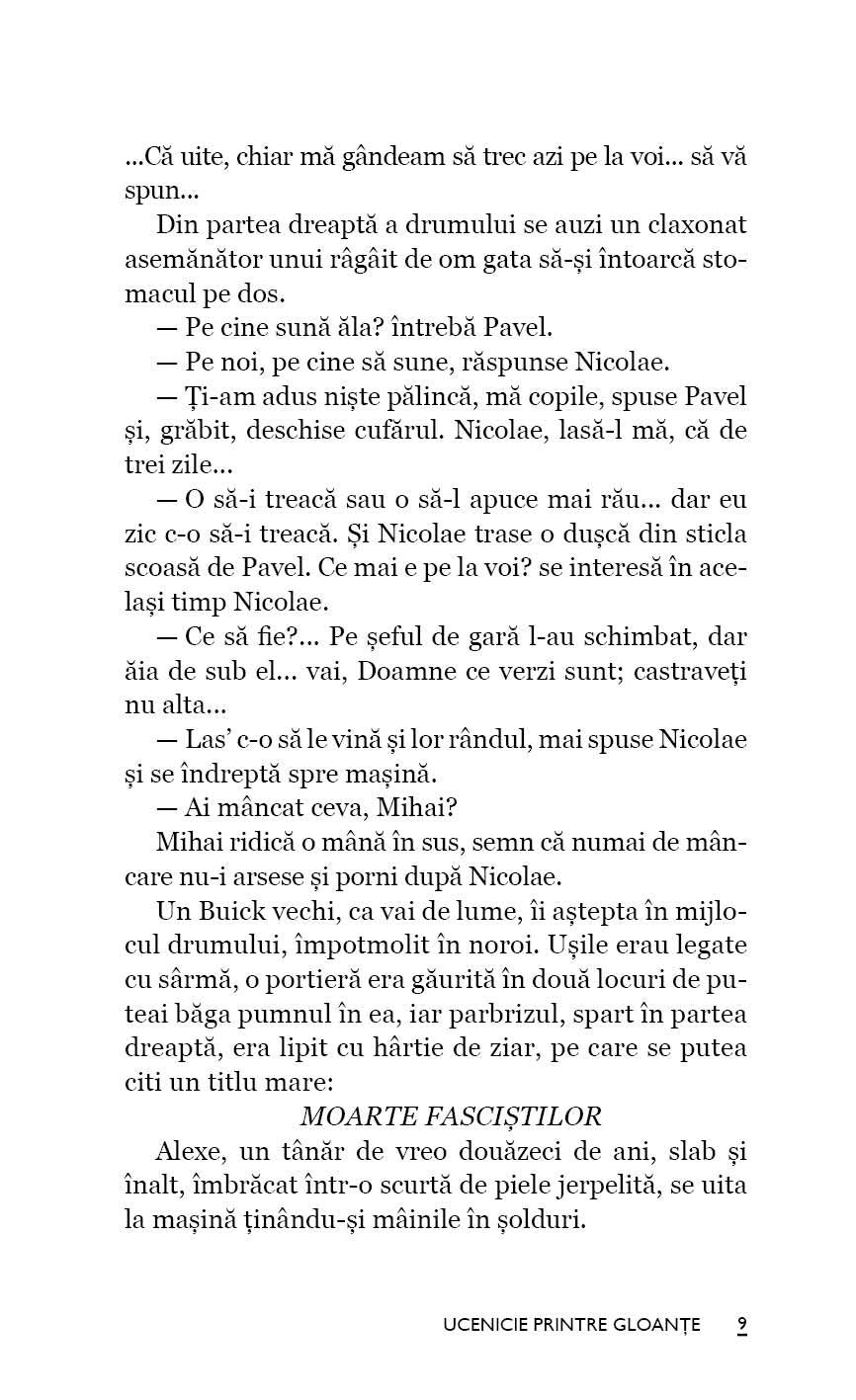 ...Că uite, chiar mă gândeam să trec azi pe la voi... să vă spun...

Din partea dreaptă a drumului se auzi un claxonat asemănător unui râgâit de om gata să-și întoarcă stomacul pe dos.

— Pe cine sună ăla? întrebă Pavel.

— Pe noi, pe cine să sune, răspunse Nicolae.

— Ți-am adus niște pălincă, mă copile, spuse Pavel și, grăbit, deschise cufărul. Nicolae, lasă-l mă, că de trei zile...

— O să-i treacă sau o să-l apuce mai rău... dar eu zic c-o să-i treacă. Și Nicolae trase o dușcă din sticla scoasă de Pavel. Ce mai e pe la voi? se interesă în același timp Nicolae.

— Ce să fie?... Pe șeful de gară l-au schimbat, dar ăia de sub el... vai, Doamne ce verzi sunt; castraveți nu alta...

— Las' c-o să le vină și lor rândul, mai spuse Nicolae și se îndreptă spre mașină.

— Ai mâncat ceva, Mihai?

Mihai ridică o mână în sus, semn că numai de mâncare nu-i arsese și porni după Nicolae.

Un Buick vechi, ca vai de lume, îi aștepta în mijlocul drumului, împotmolit în noroi. Ușile erau legate cu sârmă, o portieră era găurită în două locuri de puteai băga pumnul în ea, iar parbrizul, spart în partea dreaptă, era lipit cu hârtie de ziar, pe care se putea citi un titlu mare:

MOARTE FASCIȘTILOR

Alexe, un tânăr de vreo douăzeci de ani, slab și înalt, îmbrăcat într-o scurtă de piele jerpelită, se uita la mașină ținându-și mâinile în șolduri.

UCENICIE PRINTRE GLOANȚE 9